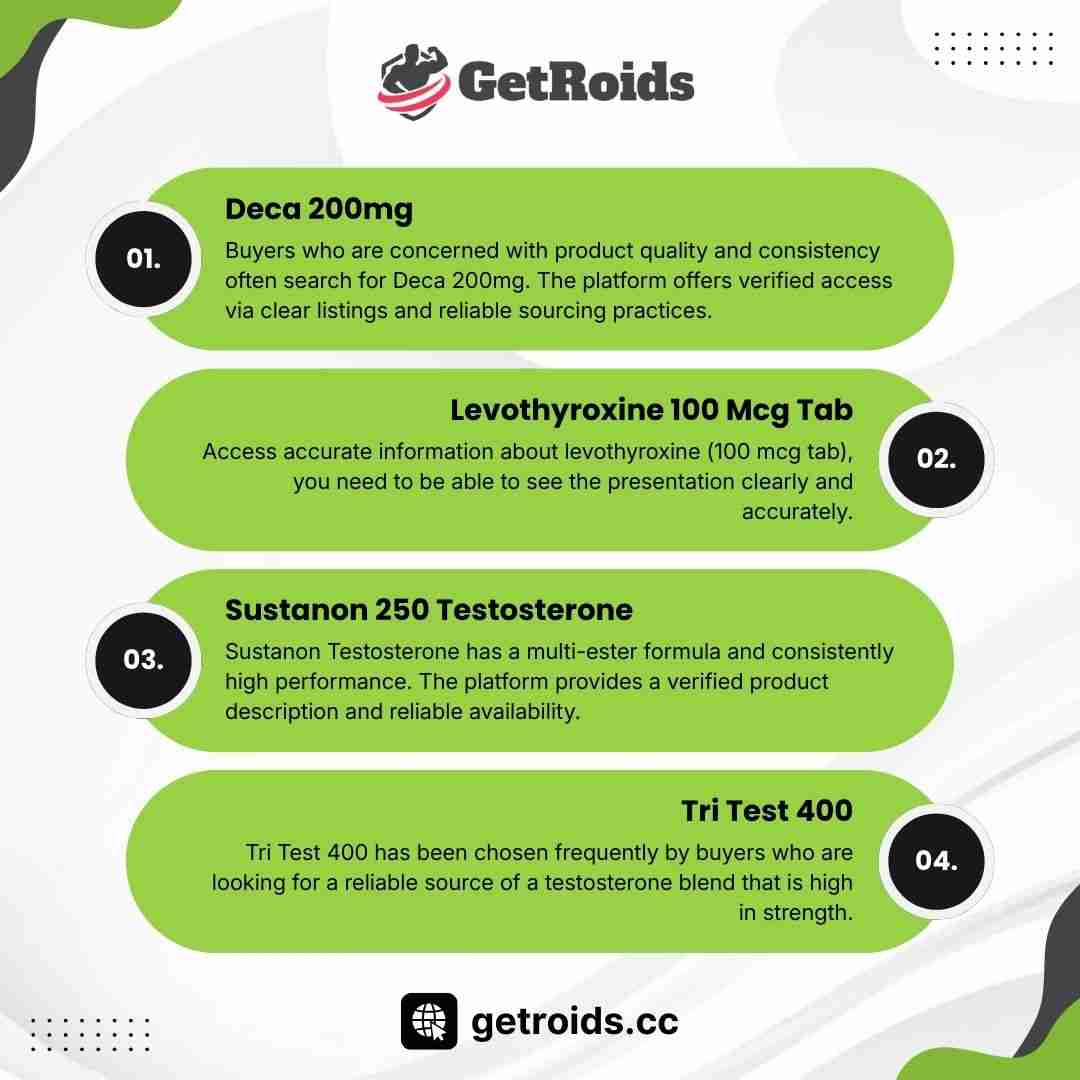 GetRoids

01.

Deca 200mg

Buyers who are concerned with product quality and consistency often search for Deca 200mg. The platform offers verified access via clear listings and reliable sourcing practices.

Levothyroxine 100 Mcg Tab

Access accurate information about levothyroxine (100 mcg tab), you need to be able to see the presentation clearly and accurately.

02.

03.

Sustanon 250 Testosterone

Sustanon Testosterone has a multi-ester formula and consistently high performance. The platform provides a verified product description and reliable availability.

Tri Test 400

Tri Test 400 has been chosen frequently by buyers who are looking for a reliable source of a testosterone blend that is high in strength.

04.

getroids.cc